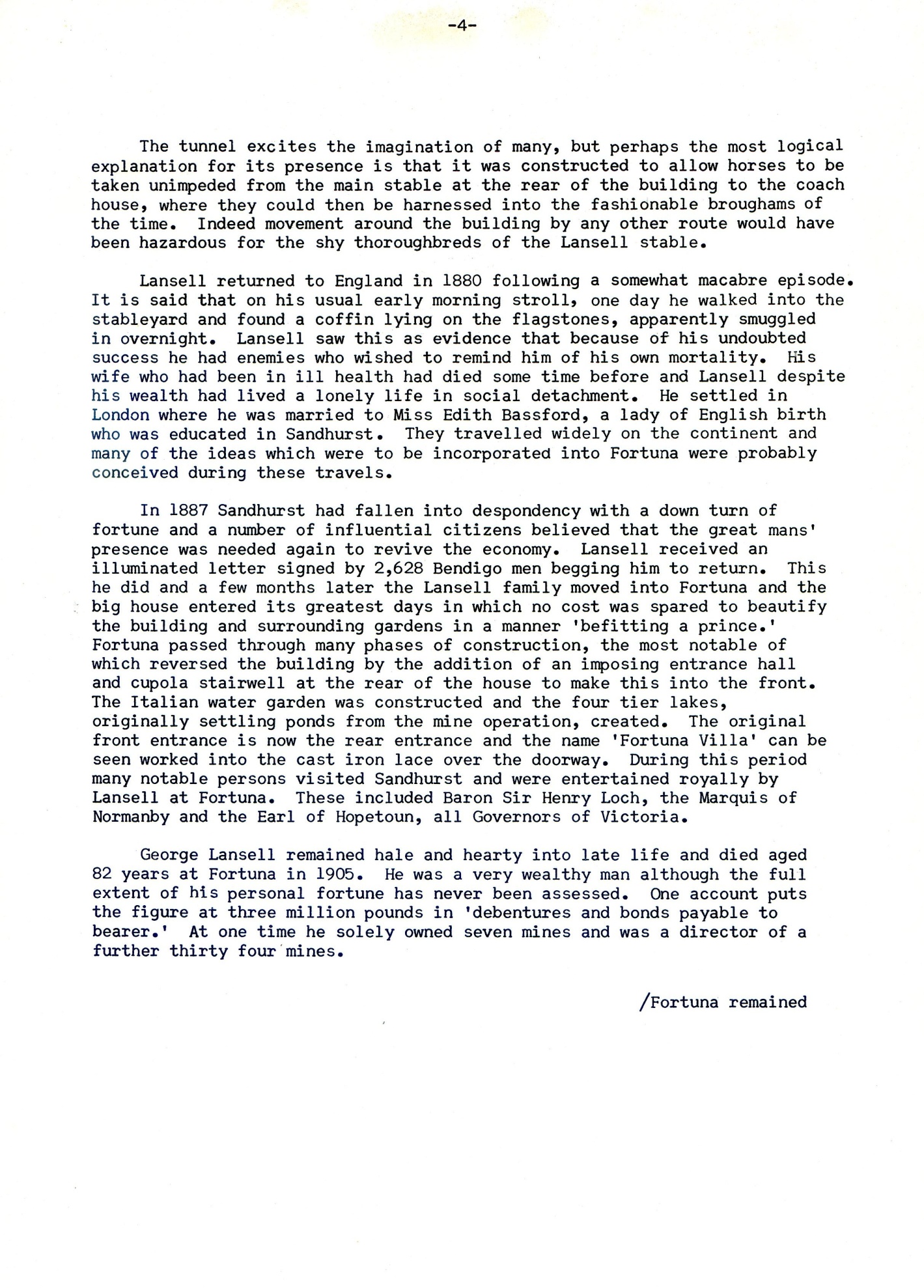 -4-

The tunnel excites the imagination of many, but perhaps the most logical explanation for its presence is that it was constructed to allow horses to be taken unimpeded from the main stable at the rear of the building to the coach house, where they could then be harnessed into the fashionable broughams of the time. Indeed movement around the building by any other route would have been hazardous for the shy thoroughbreds of the Lansell stable.

Lansell returned to England in 1880 following a somewhat macabre episode. It is said that on his usual early morning stroll, one day he walked into the stableyard and found a coffin lying on the flagstones, apparently smuggled in overnight. Lansell saw this as evidence that because of his undoubted success he had enemies who wished to remind him of his own mortality. His wife who had been in ill health had died some time before and Lansell despite his wealth had lived a lonely life in social detachment. He settled in London where he was married to Miss Edith Bassford, a lady of English birth who was educated in Sandhurst. They travelled widely on the continent and many of the ideas which were to be incorporated into Fortuna were probably conceived during these travels.

In 1887 Sandhurst had fallen into despondency with a down turn of fortune and a number of influential citizens believed that the great mans' presence was needed again to revive the economy. Lansell received an illuminated letter signed by 2,628 Bendigo men begging him to return. This he did and a few months later the Lansell family moved into Fortuna and the big house entered its greatest days in which no cost was spared to beautify the building and surrounding gardens in a manner 'befitting a prince.' Fortuna passed through many phases of construction, the most notable of which reversed the building by the addition of an imposing entrance hall and cupola stairwell at the rear of the house to make this into the front. The Italian water garden was constructed and the four tier lakes, originally settling ponds from the mine operation, created. The original front entrance is now the rear entrance and the name 'Fortuna Villa' can be seen worked into the cast iron lace over the doorway. During this period many notable persons visited Sandhurst and were entertained royally by Lansell at Fortuna. These included Baron Sir Henry Loch, the Marquis of Normanby and the Earl of Hopetoun, all Governors of Victoria.

George Lansell remained hale and hearty into late life and died aged 82 years at Fortuna in 1905. He was a very wealthy man although the full extent of his personal fortune has never been assessed. One account puts the figure at three million pounds in 'debentures and bonds payable to bearer.' At one time he solely owned seven mines and was a director of a further thirty four mines.

/Fortuna remained